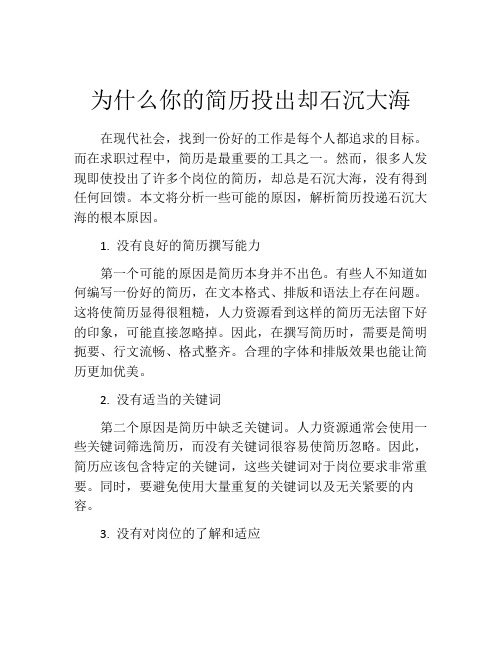 为什么你的简历投出却石沉大海

在现代社会，找到一份好的工作是每个人都追求的目标。而在求职过程中，简历是最重要的工具之一。然而，很多人发现即使投出了许多个岗位的简历，却总是石沉大海，没有得到任何回馈。本文将分析一些可能的原因，解析简历投递石沉大海的根本原因。

1. 没有良好的简历撰写能力

第一个可能的原因是简历本身并不出色。有些人不知道如何编写一份好的简历，在文本格式、排版和语法上存在问题。这将使简历显得很粗糙，人力资源看到这样的简历无法留下好的印象，可能直接忽略掉。因此，在撰写简历时，需要是简明扼要、行文流畅、格式整齐。合理的字体和排版效果也能让简历更加优美。

2. 没有适当的关键词

第二个原因是简历中缺乏关键词。人力资源通常会使用一些关键词筛选简历，而没有关键词很容易使简历忽略。因此，简历应该包含特定的关键词，这些关键词对于岗位要求非常重要。同时，要避免使用大量重复的关键词以及无关紧要的内容。

3. 没有对岗位的了解和适应